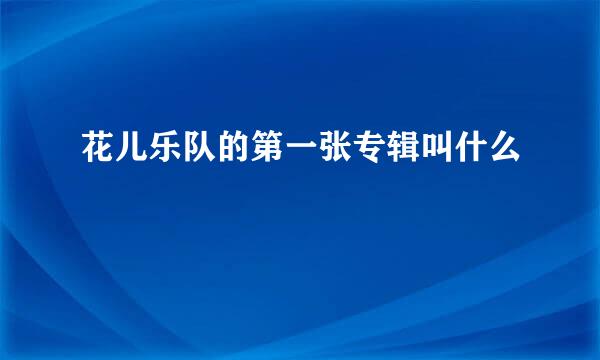 花儿乐队的第一张专辑叫什么